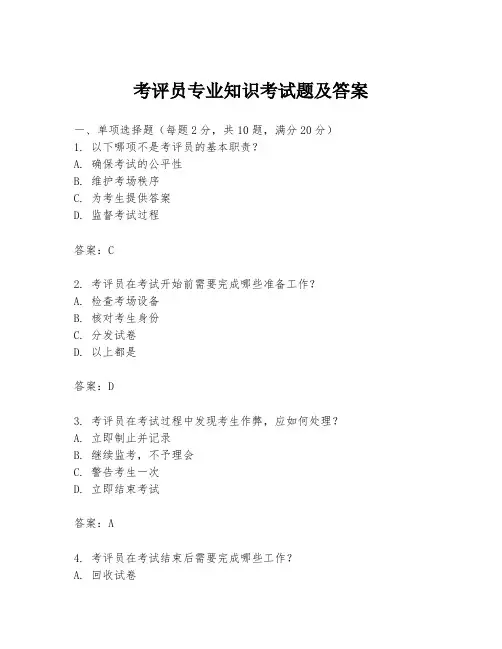 考评员专业知识考试题及答案

一、单项选择题（每题2分，共10题，满分20分）
1. 以下哪项不是考评员的基本职责？
A. 确保考试的公平性
B. 维护考场秩序
C. 为考生提供答案
D. 监督考试过程

答案：C

2. 考评员在考试开始前需要完成哪些准备工作？
A. 检查考场设备
B. 核对考生身份
C. 分发试卷
D. 以上都是

答案：D

3. 考评员在考试过程中发现考生作弊，应如何处理？
A. 立即制止并记录
B. 继续监考，不予理会
C. 警告考生一次
D. 立即结束考试

答案：A

4. 考评员在考试结束后需要完成哪些工作？
A. 回收试卷